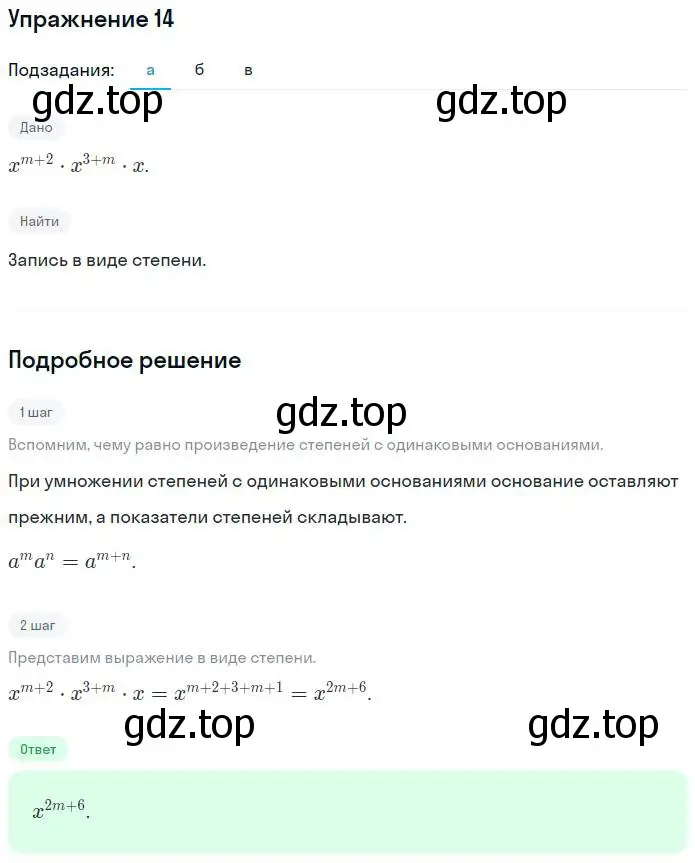 Упражнение 14

Подзадания: а б в

gdz.top gdz.top

Дано

$x^{m+2} \cdot x^{3+m} \cdot x.$

Найти

Запись в виде степени.

Подробное решение

1 шаг

gdz.top

Вспомним, чему равно произведение степеней с одинаковыми основаниями.

При умножении степеней с одинаковыми основаниями основание оставляют прежним, а показатели степеней складывают.

$a^m a^n = a^{m+n}.$

2 шаг

Представим выражение в виде степени.

$x^{m+2} \cdot x^{3+m} \cdot x = x^{m+2+3+m+1} = x^{2m+6}.$

gdz.top gdz.top

Ответ

$x^{2m+6}.$